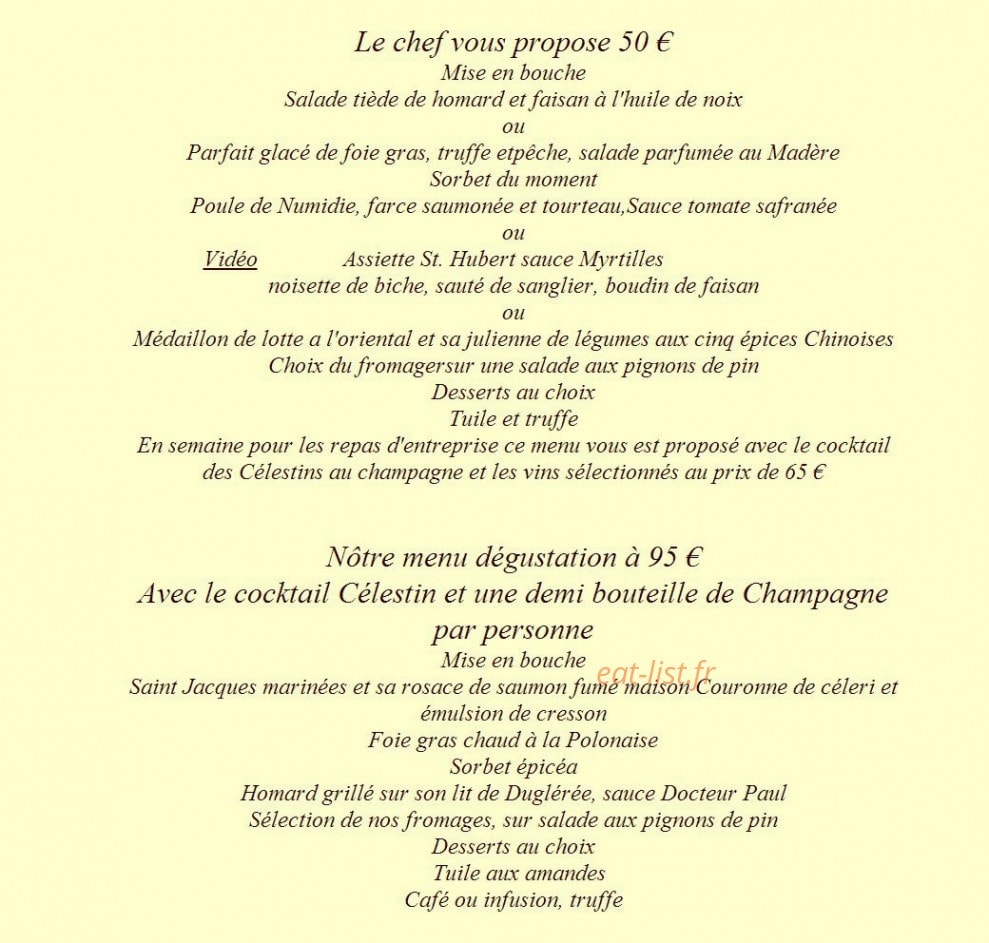 Le chef vous propose 50 €
Mise en bouche
Salade tiède de homard et faisan à l'huile de noix
ou
Parfait glacé de foie gras, truffe etpêche, salade parfumée au Madère
Sorbet du moment
Poule de Numidie, farce saumonée et tourteau,Sauce tomate safranée
ou
Vidéo Assiette St. Hubert sauce Myrtilles
noisette de biche, sauté de sanglier, boudin de faisan
ou
Médaillon de lotte a l'oriental et sa julienne de légumes aux cinq épices Chinoises
Choix du fromagersur une salade aux pignons de pin
Desserts au choix
Tuile et truffe
En semaine pour les repas d'entreprise ce menu vous est proposé avec le cocktail des Célestins au champagne et les vins sélectionnés au prix de 65 €

Nôtre menu dégustation à 95 €
Avec le cocktail Célestin et une demi bouteille de Champagne par personne
Mise en bouche
eat-list.fr
Saint Jacques marinées et sa rosace de saumon fumé maison Couronne de céleri et émulsion de cresson
Foie gras chaud à la Polonaise
Sorbet épicéa
Homard grillé sur son lit de Duglérée, sauce Docteur Paul
Sélection de nos fromages, sur salade aux pignons de pin
Desserts au choix
Tuile aux amandes
Café ou infusion, truffe